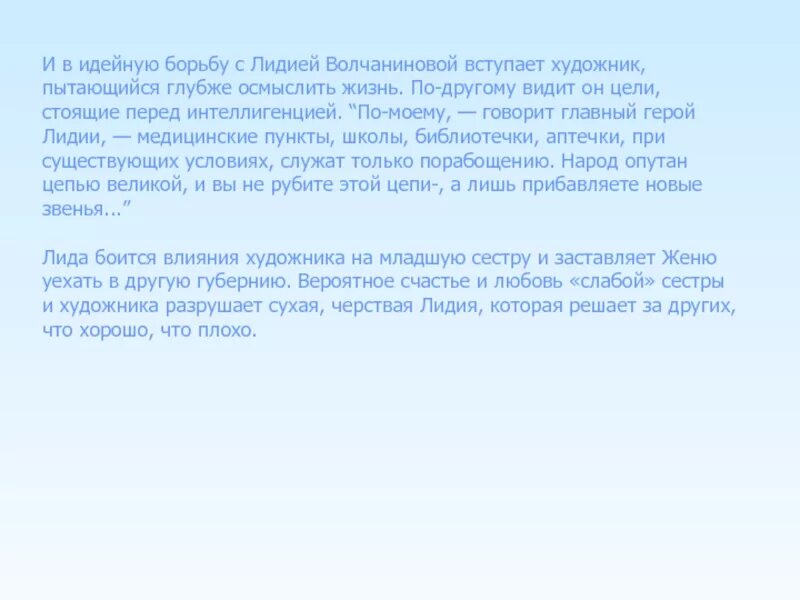 И в идейную борьбу с Лидией Волчаниновой вступает художник, пытающийся глубже осмыслить жизнь. По-другому видит он цели, стоящие перед интеллигенцией. “По-моему, — говорит главный герой Лидии, — медицинские пункты, школы, библиотечки, аптечки, при существующих условиях, служат только порабощению. Народ опутан цепью великой, и вы не рубите этой цепи-, а лишь прибавляете новые звенья...”

Лида боится влияния художника на младшую сестру и заставляет Женю уехать в другую губернию. Вероятное счастье и любовь «слабой» сестры и художника разрушает сухая, черствая Лидия, которая решает за других, что хорошо, что плохо.